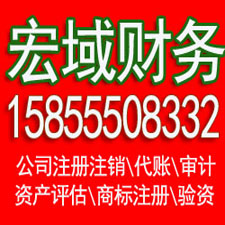 宏域财务
15855508332
公司注册注销\代账\审计
资产评估\商标注册\验资